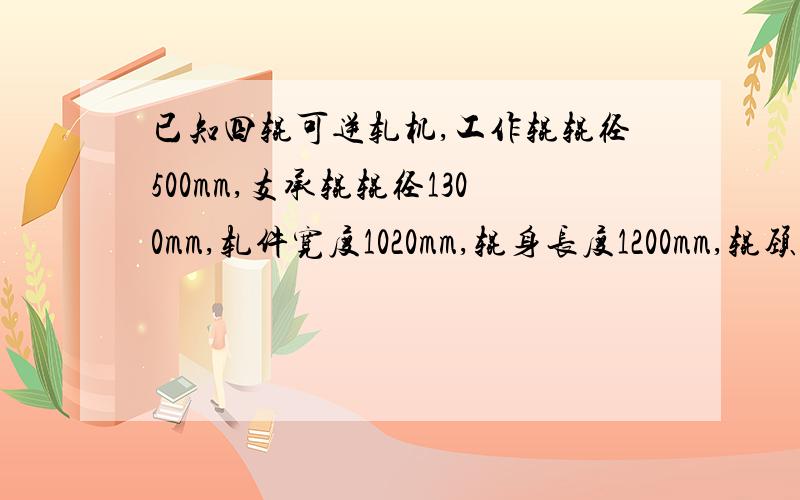 已知四辊可逆轧机,工作辊辊径500mm,支承辊辊径1300mm,轧件宽度1020mm,辊身长度1200mm,辊颈